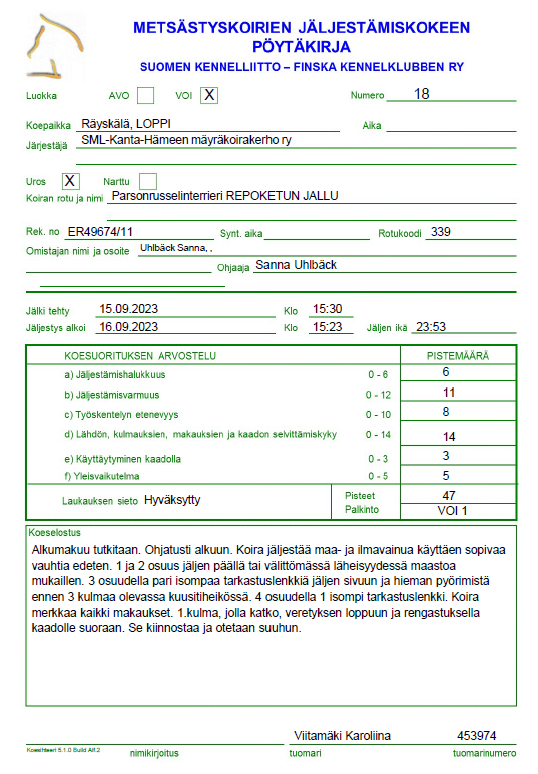 METSÄSTYSKOIRIEN JÄLJESTÄMISKOKEEN PÖYTÄKIRJA
SUOMEN KENNELLIITTO – FINSKA KENNELKLUBBEN RY

Luokka AVO VOI X Numero 18

Koepaikka Räyskälä, LOPPI Aika
Järjestäjä SML-Kanta-Hämeen mäyräkoirakerho ry

Uros X Narttu
Koiran rotu ja nimi Parsonrusselinterrieri REPOKETUN JALLU

Rek. no ER49674/11 Synt. aika Rotukoodi 339
Omistajan nimi ja osoite Uhlbäck Sanna, ,
Ohjaaja Sanna Uhlbäck

Jälki tehty 15.09.2023 Klo 15:30
Jäljestys alkoi 16.09.2023 Klo 15:23 Jäljen ikä 23:53

| KOESUORITUKSEN ARVOSTELU | | PISTEMÄÄRÄ |
|---|---|---|
| a) Jäljestämishalukkuus | 0 - 6 | 6 |
| b) Jäljestämisvarmuus | 0 - 12 | 11 |
| c) Työskentelyn etenevyys | 0 - 10 | 8 |
| d) Lähdön, kulmauksien, makauksien ja kaadon selvittämiskyky | 0 - 14 | 14 |
| e) Käyttäytyminen kaadolla | 0 - 3 | 3 |
| f) Yleisvaikutelma | 0 - 5 | 5 |
| Laukauksen sieto Hyväksytty | Pisteet | 47 |
| | Palkinto | VOI 1 |

Koeselostus
Alkumakuu tutkitaan. Ohjatusti alkuun. Koira jäljestää maa- ja ilmavainua käyttäen sopivaa vauhtia edeten. 1 ja 2 osuus jäljen päällä tai välittömässä läheisyydessä maastoa mukaillen. 3 osuudella pari isompaa tarkastuslenkkiä jäljen sivuun ja hieman pyörimistä ennen 3 kulmaa olevassa kuusitiheikössä. 4 osuudella 1 isompi tarkastuslenkki. Koira merkkaa kaikki makaukset. 1.kulma, jolla katko, veretyksen loppuun ja rengastuksella kaadolle suoraan. Se kiinnostaa ja otetaan suuhun.

Viitamäki Karoliina 453974
Koesihteeri 5.1.0 Build Alt 2 nimikirjoitus tuomari tuomarinumero